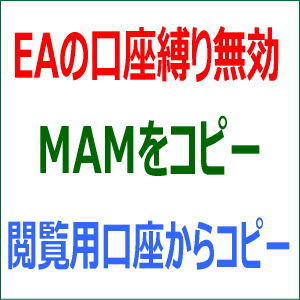 EAの口座縛り無効

MAMをコピー

閲覧用口座からコピー